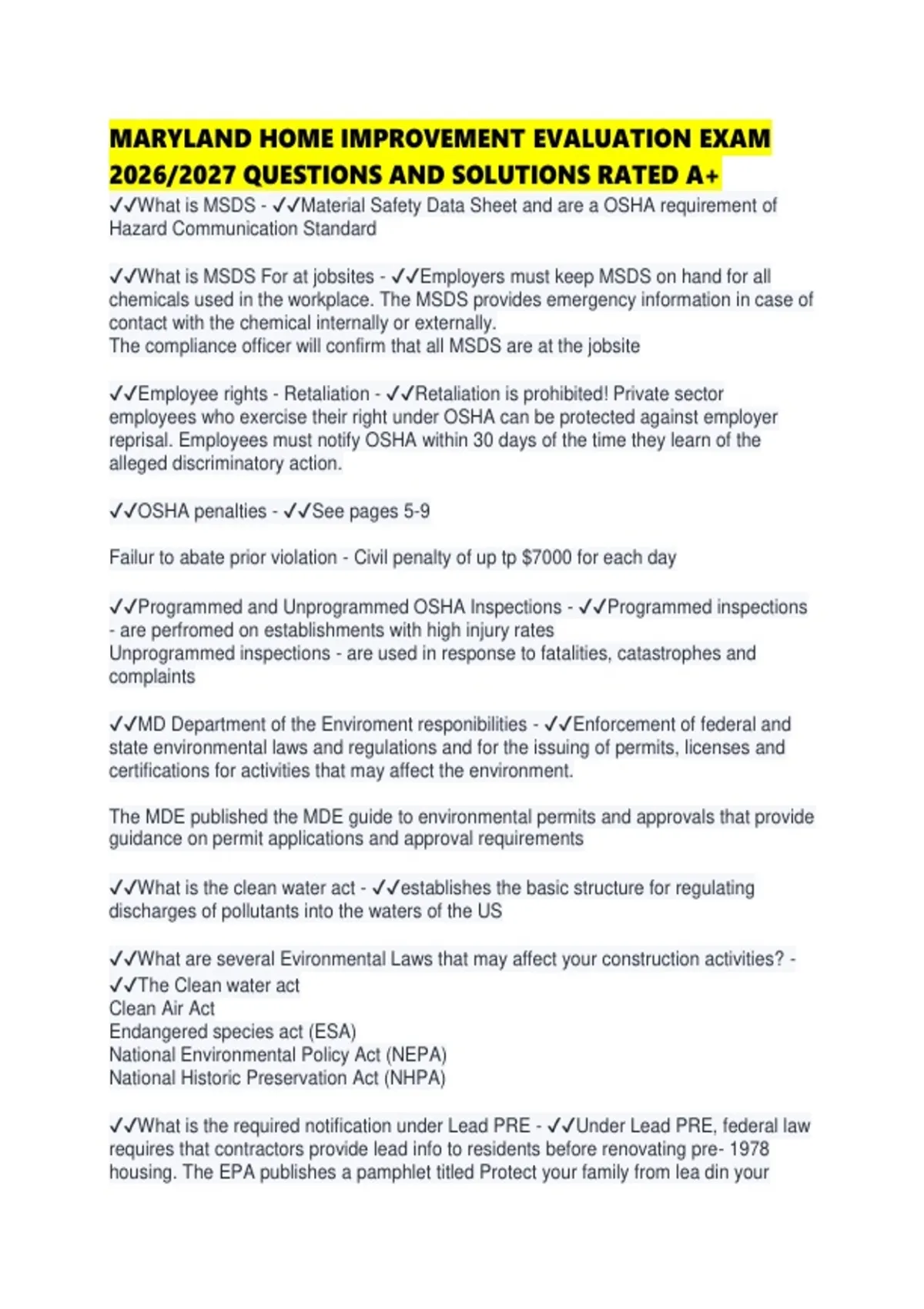 MARYLAND HOME IMPROVEMENT EVALUATION EXAM 2026/2027 QUESTIONS AND SOLUTIONS RATED A+

✓✓What is MSDS - ✓✓Material Safety Data Sheet and are a OSHA requirement of Hazard Communication Standard

✓✓What is MSDS For at jobsites - ✓✓Employers must keep MSDS on hand for all chemicals used in the workplace. The MSDS provides emergency information in case of contact with the chemical internally or externally.
The compliance officer will confirm that all MSDS are at the jobsite

✓✓Employee rights - Retaliation - ✓✓Retaliation is prohibited! Private sector employees who exercise their right under OSHA can be protected against employer reprisal. Employees must notify OSHA within 30 days of the time they learn of the alleged discriminatory action.

✓✓OSHA penalties - ✓✓See pages 5-9

Failur to abate prior violation - Civil penalty of up tp $7000 for each day

✓✓Programmed and Unprogrammed OSHA Inspections - ✓✓Programmed inspections - are perfromed on establishments with high injury rates
Unprogrammed inspections - are used in response to fatalities, catastrophes and complaints

✓✓MD Department of the Enviroment responibilities - ✓✓Enforcement of federal and state environmental laws and regulations and for the issuing of permits, licenses and certifications for activities that may affect the environment.

The MDE published the MDE guide to environmental permits and approvals that provide guidance on permit applications and approval requirements

✓✓What is the clean water act - ✓✓establishes the basic structure for regulating discharges of pollutants into the waters of the US

✓✓What are several Evironmental Laws that may affect your construction activities? - ✓✓The Clean water act
Clean Air Act
Endangered species act (ESA)
National Environmental Policy Act (NEPA)
National Historic Preservation Act (NHPA)

✓✓What is the required notification under Lead PRE - ✓✓Under Lead PRE, federal law requires that contractors provide lead info to residents before renovating pre- 1978 housing. The EPA publishes a pamphlet titled Protect your family from lea din your